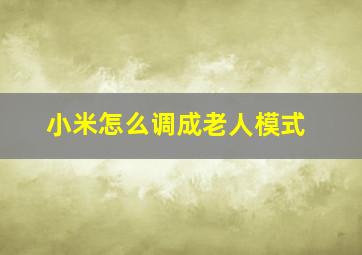 小米怎么调成老人模式